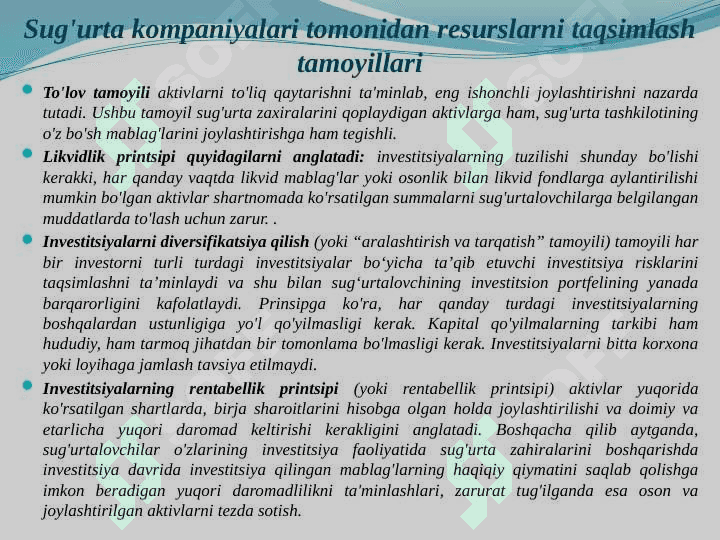 Sug'urta kompaniyalari tomonidan resurslarni taqsimlash tamoyillari

• To'lov tamoyili aktivlarni to'liq qaytarishni ta'minlab, eng ishonchli joylashtirishni nazarda tutadi. Ushbu tamoyil sug'urta zaxiralarini qoplaydigan aktivlarga ham, sug'urta tashkilotining o'z bo'sh mablag'larini joylashtirishga ham tegishli.

• Likvidlik printsipi quyidagilarni anglatadi: investitsiyalarning tuzilishi shunday bo'lishi kerakki, har qanday vaqtda likvid mablag'lar yoki osonlik bilan likvid fondlarga aylantirilishi mumkin bo'lgan aktivlar shartnomada ko'rsatilgan summalarni sug'urtalovchilarga belgilangan muddatlarda to'lash uchun zarur. .

• Investitsiyalarni diversifikatsiya qilish (yoki "aralashtirish va tarqatish" tamoyili) tamoyili har bir investorni turli turdagi investitsiyalar bo'yicha ta'qib etuvchi investitsiya risklarini taqsimlashni ta'minlaydi va shu bilan sug'urtalovchining investitsion portfelining yanada barqarorligini kafolatlaydi. Prinsipga ko'ra, har qanday turdagi investitsiyalarning boshqalardan ustunligiga yo'l qo'yilmasligi kerak. Kapital qo'yilmalarning tarkibi ham hududiy, ham tarmoq jihatdan bir tomonlama bo'lmasligi kerak. Investitsiyalarni bitta korxona yoki loyihaga jamlash tavsiya etilmaydi.

• Investitsiyalarning rentabellik printsipi (yoki rentabellik printsipi) aktivlar yuqorida ko'rsatilgan shartlarda, birja sharoitlarini hisobga olgan holda joylashtirilishi va doimiy va etarlicha yuqori daromad keltirishi kerakligini anglatadi. Boshqacha qilib aytganda, sug'urtalovchilar o'zlarining investitsiya faoliyatida sug'urta zahiralarini boshqarishda investitsiya davrida investitsiya qilingan mablag'larning haqiqiy qiymatini saqlab qolishga imkon beradigan yuqori daromadlilikni ta'minlashlari, zarurat tug'ilganda esa oson va joylashtirilgan aktivlarni tezda sotish.